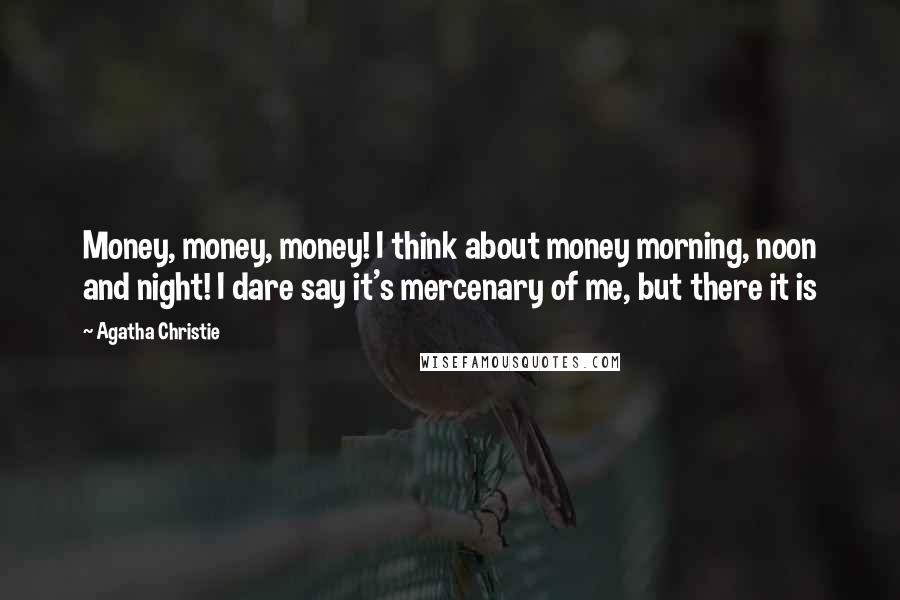 Money, money, money! I think about money morning, noon and night! I dare say it's mercenary of me, but there it is

~ Agatha Christie

WISEFAMOUSQUOTES.COM